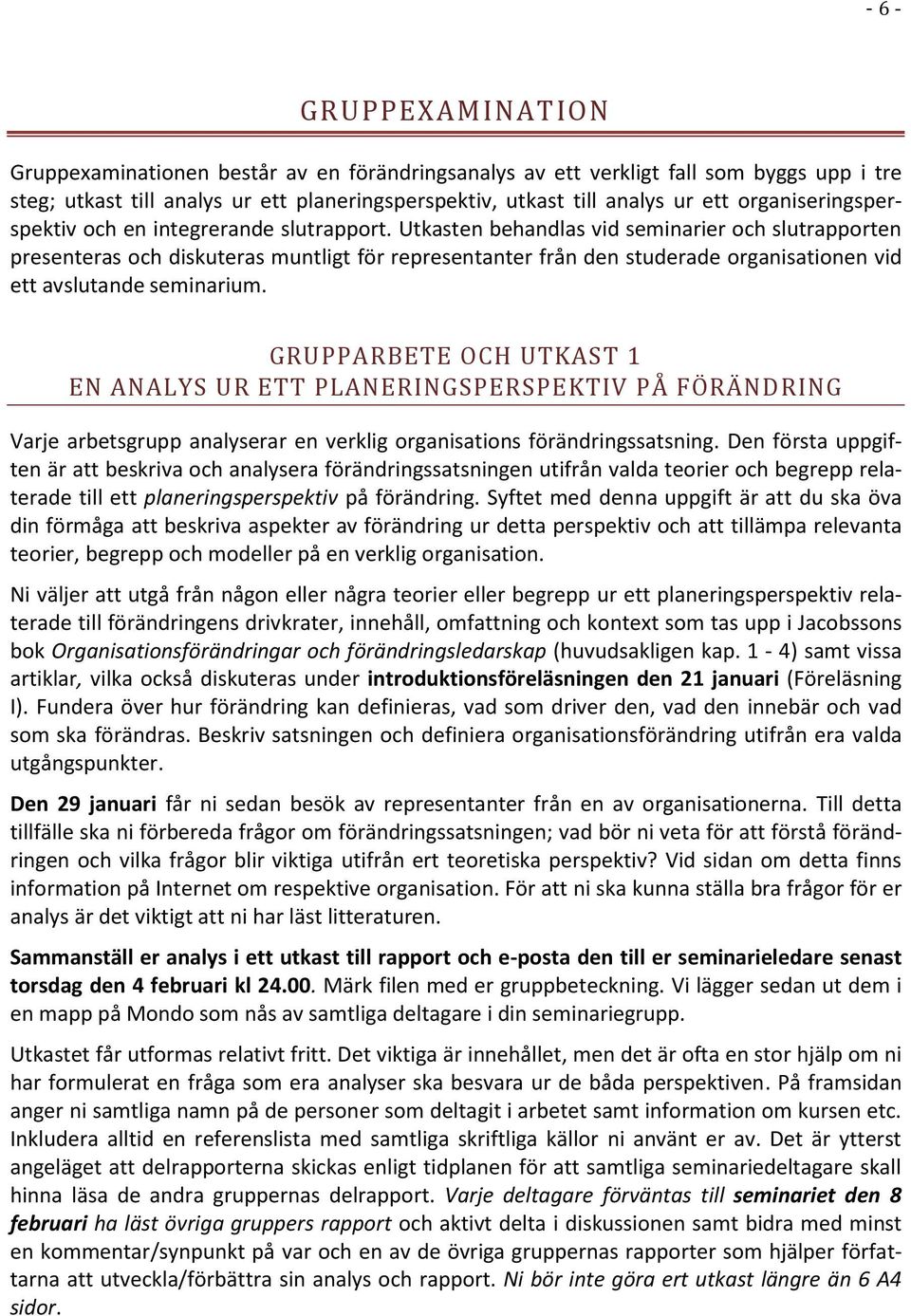 - 6 -

GRUPPEXAMINATION

Gruppexaminationen består av en förändringsanalys av ett verkligt fall som byggs upp i tre steg; utkast till analys ur ett planeringsperspektiv, utkast till analys ur ett organiseringsperspektiv och en integrerande slutrapport. Utkasten behandlas vid seminarier och slutrapporten presenteras och diskuteras muntligt för representanter från den studerade organisationen vid ett avslutande seminarium.

GRUPPARBETE OCH UTKAST 1
EN ANALYS UR ETT PLANERINGSPERSPEKTIV PÅ FÖRÄNDRING

Varje arbetsgrupp analyserar en verklig organisations förändringssatsning. Den första uppgiften är att beskriva och analysera förändringssatsningen utifrån valda teorier och begrepp relaterade till ett planeringsperspektiv på förändring. Syftet med denna uppgift är att du ska öva din förmåga att beskriva aspekter av förändring ur detta perspektiv och att tillämpa relevanta teorier, begrepp och modeller på en verklig organisation.

Ni väljer att utgå från någon eller några teorier eller begrepp ur ett planeringsperspektiv relaterade till förändringens drivkrater, innehåll, omfattning och kontext som tas upp i Jacobssons bok Organisationsförändringar och förändringsledarskap (huvudsakligen kap. 1 - 4) samt vissa artiklar, vilka också diskuteras under introduktionsföreläsningen den 21 januari (Föreläsning I). Fundera över hur förändring kan definieras, vad som driver den, vad den innebär och vad som ska förändras. Beskriv satsningen och definiera organisationsförändring utifrån era valda utgångspunkter.

Den 29 januari får ni sedan besök av representanter från en av organisationerna. Till detta tillfälle ska ni förbereda frågor om förändringssatsningen; vad bör ni veta för att förstå förändringen och vilka frågor blir viktiga utifrån ert teoretiska perspektiv? Vid sidan om detta finns information på Internet om respektive organisation. För att ni ska kunna ställa bra frågor för er analys är det viktigt att ni har läst litteraturen.

Sammanställ er analys i ett utkast till rapport och e-posta den till er seminarieledare senast torsdag den 4 februari kl 24.00. Märk filen med er gruppbeteckning. Vi lägger sedan ut dem i en mapp på Mondo som nås av samtliga deltagare i din seminariegrupp.

Utkastet får utformas relativt fritt. Det viktiga är innehållet, men det är ofta en stor hjälp om ni har formulerat en fråga som era analyser ska besvara ur de båda perspektiven. På framsidan anger ni samtliga namn på de personer som deltagit i arbetet samt information om kursen etc. Inkludera alltid en referenslista med samtliga skriftliga källor ni använt er av. Det är ytterst angeläget att delrapporterna skickas enligt tidplanen för att samtliga seminariedeltagare skall hinna läsa de andra gruppernas delrapport. Varje deltagare förväntas till seminariet den 8 februari ha läst övriga gruppers rapport och aktivt delta i diskussionen samt bidra med minst en kommentar/synpunkt på var och en av de övriga gruppernas rapporter som hjälper författarna att utveckla/förbättra sin analys och rapport. Ni bör inte göra ert utkast längre än 6 A4 sidor.